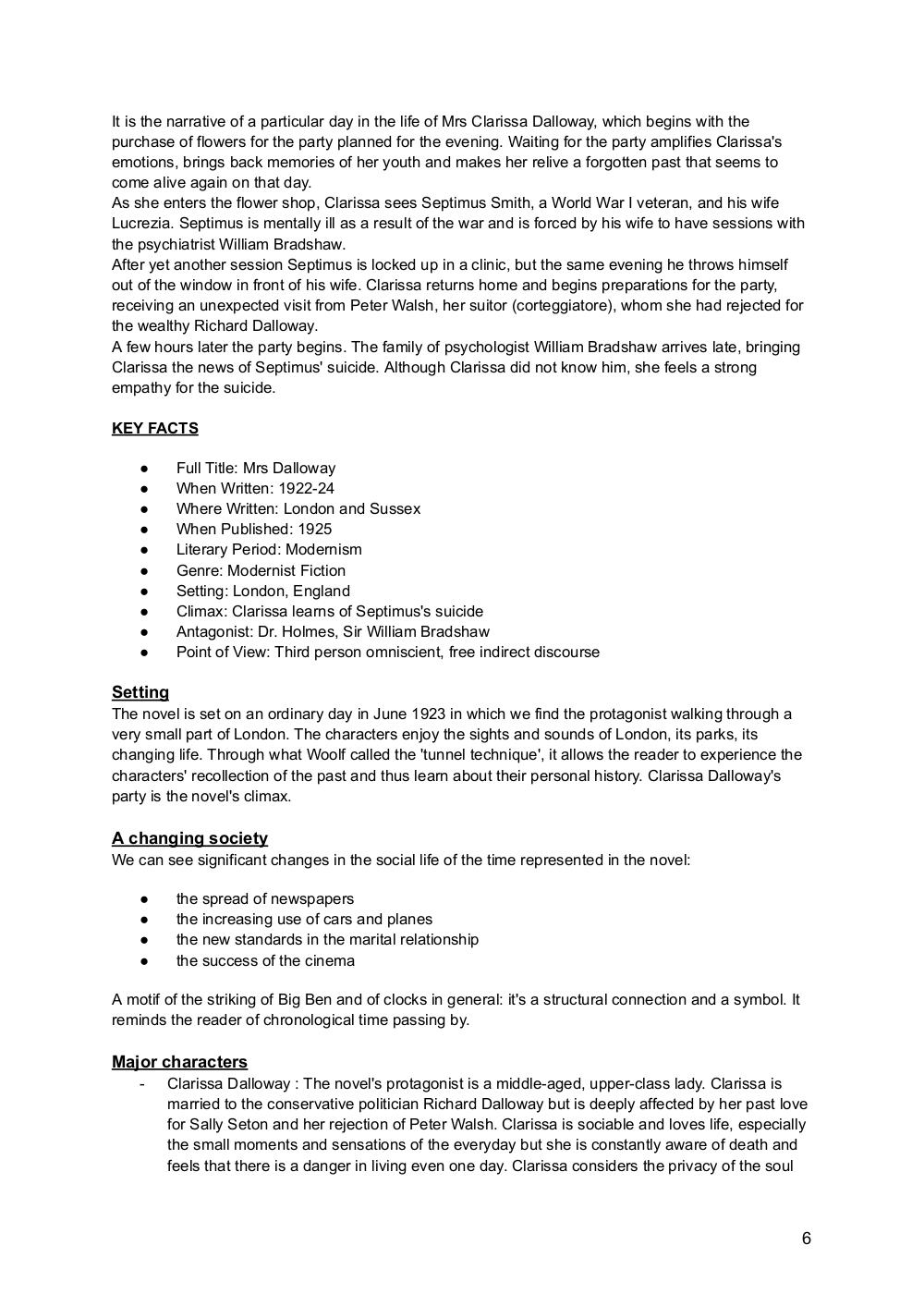 It is the narrative of a particular day in the life of Mrs Clarissa Dalloway, which begins with the purchase of flowers for the party planned for the evening. Waiting for the party amplifies Clarissa's emotions, brings back memories of her youth and makes her relive a forgotten past that seems to come alive again on that day.
As she enters the flower shop, Clarissa sees Septimus Smith, a World War I veteran, and his wife Lucrezia. Septimus is mentally ill as a result of the war and is forced by his wife to have sessions with the psychiatrist William Bradshaw.
After yet another session Septimus is locked up in a clinic, but the same evening he throws himself out of the window in front of his wife. Clarissa returns home and begins preparations for the party, receiving an unexpected visit from Peter Walsh, her suitor (corteggiatore), whom she had rejected for the wealthy Richard Dalloway.
A few hours later the party begins. The family of psychologist William Bradshaw arrives late, bringing Clarissa the news of Septimus' suicide. Although Clarissa did not know him, she feels a strong empathy for the suicide.

KEY FACTS

● Full Title: Mrs Dalloway
● When Written: 1922-24
● Where Written: London and Sussex
● When Published: 1925
● Literary Period: Modernism
● Genre: Modernist Fiction
● Setting: London, England
● Climax: Clarissa learns of Septimus's suicide
● Antagonist: Dr. Holmes, Sir William Bradshaw
● Point of View: Third person omniscient, free indirect discourse

Setting
The novel is set on an ordinary day in June 1923 in which we find the protagonist walking through a very small part of London. The characters enjoy the sights and sounds of London, its parks, its changing life. Through what Woolf called the 'tunnel technique', it allows the reader to experience the characters' recollection of the past and thus learn about their personal history. Clarissa Dalloway's party is the novel's climax.

A changing society
We can see significant changes in the social life of the time represented in the novel:

● the spread of newspapers
● the increasing use of cars and planes
● the new standards in the marital relationship
● the success of the cinema

A motif of the striking of Big Ben and of clocks in general: it's a structural connection and a symbol. It reminds the reader of chronological time passing by.

Major characters
- Clarissa Dalloway : The novel's protagonist is a middle-aged, upper-class lady. Clarissa is married to the conservative politician Richard Dalloway but is deeply affected by her past love for Sally Seton and her rejection of Peter Walsh. Clarissa is sociable and loves life, especially the small moments and sensations of the everyday but she is constantly aware of death and feels that there is a danger in living even one day. Clarissa considers the privacy of the soul

6